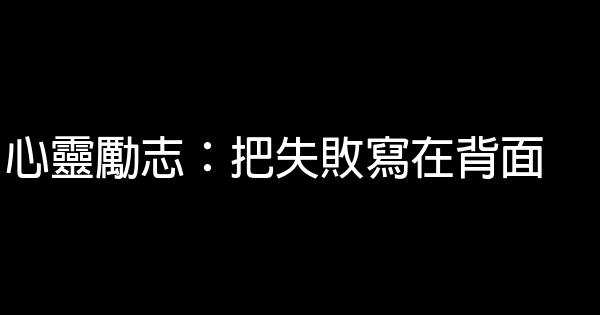 心靈勵志：把失敗寫在背面